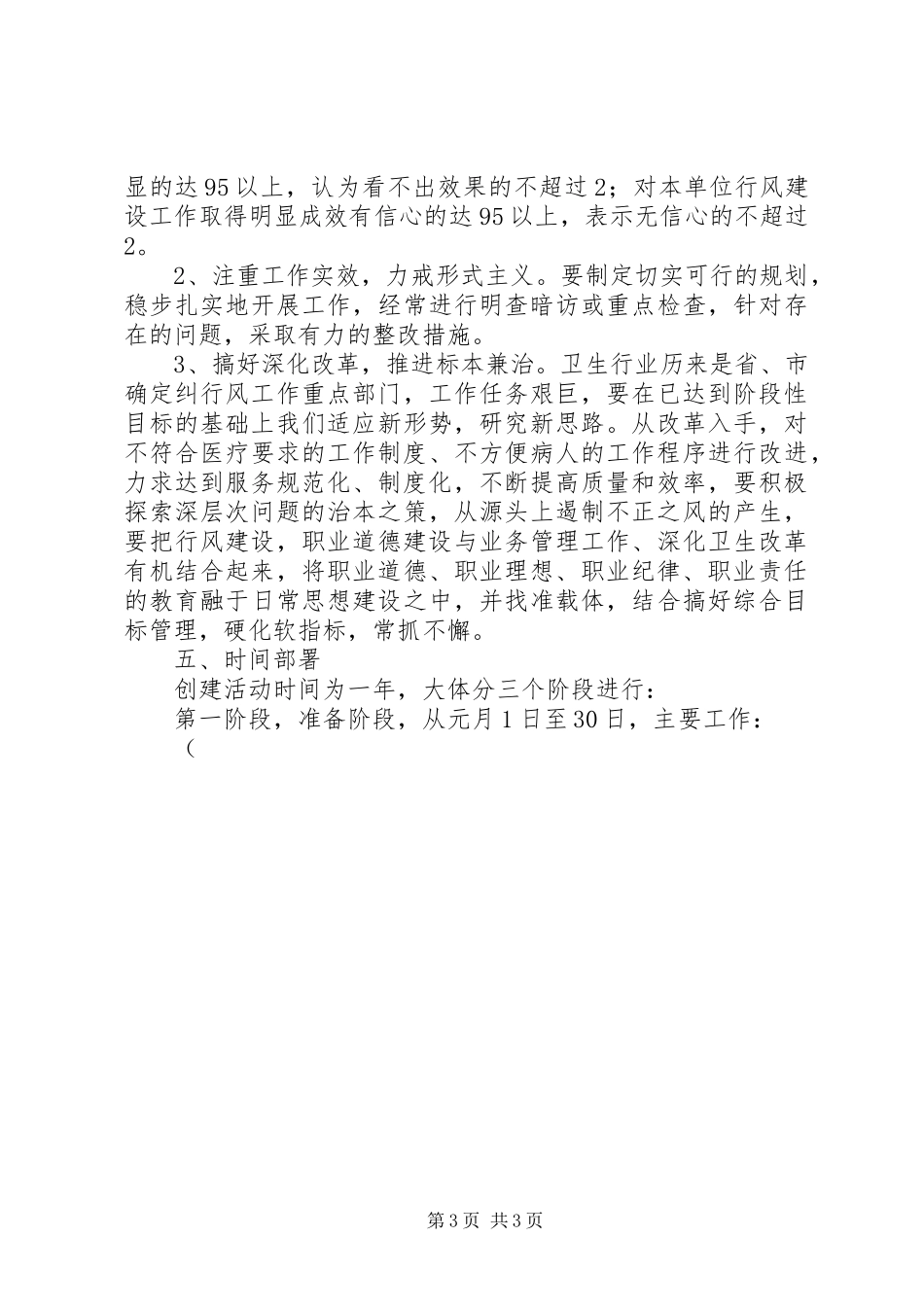 显的达95以上，认为看不出效果的不超过2；对本单位行风建设工作取得明显成效有信心的达95以上，表示无信心的不超过2。

2、注重工作实效，力戒形式主义。要制定切实可行的规划，稳步扎实地开展工作，经常进行明查暗访或重点检查，针对存在的问题，采取有力的整改措施。

3、搞好深化改革，推进标本兼治。卫生行业历来是省、市确定纠行风工作重点部门，工作任务艰巨，要在已达到阶段性目标的基础上我们适应新形势，研究新思路。从改革入手，对不符合医疗要求的工作制度、不方便病人的工作程序进行改进，力求达到服务规范化、制度化，不断提高质量和效率，要积极探索深层次问题的治本之策，从源头上遏制不正之风的产生，要把行风建设，职业道德建设与业务管理工作、深化卫生改革有机结合起来，将职业道德、职业理想、职业纪律、职业责任的教育融于日常思想建设之中，并找准载体，结合搞好综合目标管理，硬化软指标，常抓不懈。

五、时间部署

创建活动时间为一年，大体分三个阶段进行：

第一阶段，准备阶段，从元月1日至30日，主要工作：

（

第3页 共3页